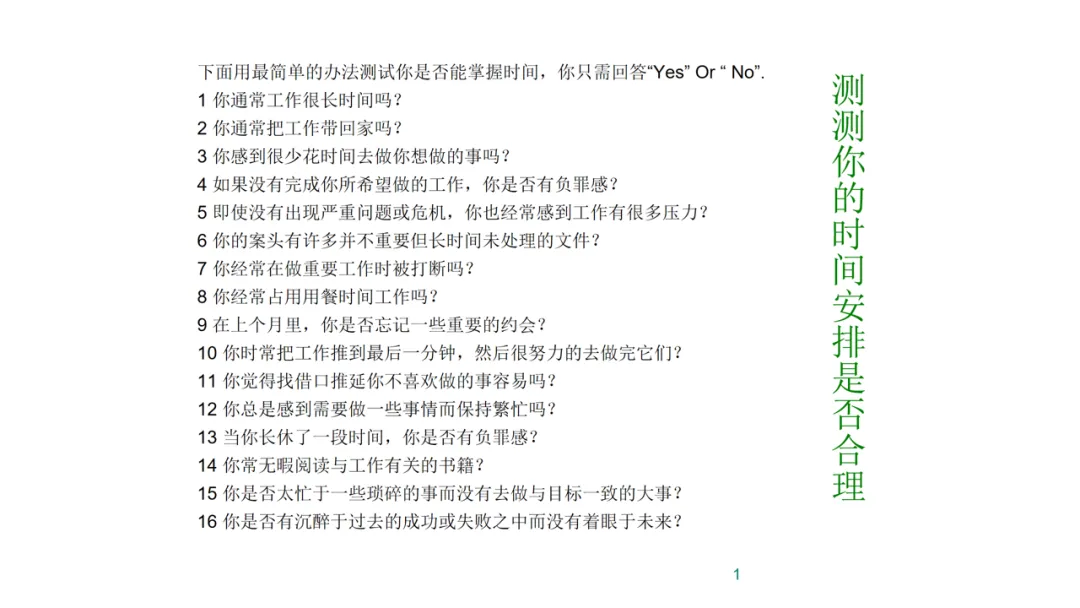 下面用最简单的办法测试你是否能掌握时间，你只需回答“Yes” Or “ No”.
1 你通常工作很长时间吗？
2 你通常把工作带回家吗？
3 你感到很少花时间去做你想做的事吗？
4 如果没有完成你所希望做的工作，你是否有负罪感？
5 即使没有出现严重问题或危机，你也经常感到工作有很多压力？
6 你的案头有许多并不重要但长时间未处理的文件？
7 你经常在做重要工作时被打断吗？
8 你经常占用用餐时间工作吗？
9 在上个月里，你是否忘记一些重要的约会？
10 你时常把工作推到最后一分钟，然后很努力的去做完它们？
11 你觉得找借口推延你不喜欢做的事容易吗？
12 你总是感到需要做一些事情而保持繁忙吗？
13 当你长休了一段时间，你是否有负罪感？
14 你常无暇阅读与工作有关的书籍？
15 你是否太忙于一些琐碎的事而没有去做与目标一致的大事？
16 你是否有沉醉于过去的成功或失败之中而没有着眼于未来？

测测你的时间安排是否合理

1